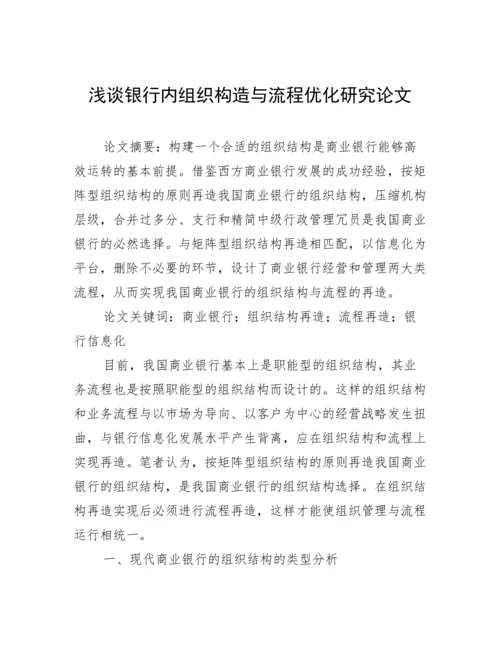 浅谈银行内组织构造与流程优化研究论文

论文摘要：构建一个合适的组织结构是商业银行能够高效运转的基本前提。借鉴西方商业银行发展的成功经验，按矩阵型组织结构的原则再造我国商业银行的组织结构，压缩机构层级，合并过多分、支行和精简中级行政管理冗员是我国商业银行的必然选择。与矩阵型组织结构再造相匹配，以信息化为平台，删除不必要的环节，设计了商业银行经营和管理两大类流程，从而实现我国商业银行的组织结构与流程的再造。

论文关键词：商业银行；组织结构再造；流程再造；银行信息化

目前，我国商业银行基本上是职能型的组织结构，其业务流程也是按照职能型的组织结构而设计的。这样的组织结构和业务流程与以市场为导向、以客户为中心的经营战略发生扭曲，与银行信息化发展水平产生背离，应在组织结构和流程上实现再造。笔者认为，按矩阵型组织结构的原则再造我国商业银行的组织结构，是我国商业银行的组织结构选择。在组织结构再造实现后必须进行流程再造，这样才能使组织管理与流程运行相统一。

一、现代商业银行的组织结构的类型分析